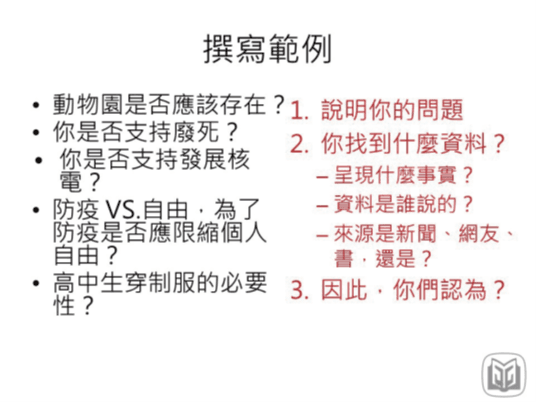 撰寫範例

• 動物園是否應該存在？
• 你是否支持廢死？
• 你是否支持發展核電？
• 防疫VS.自由，為了防疫是否應限縮個人自由？
• 高中生穿制服的必要性？

1. 說明你的問題
2. 你找到什麼資料？
- 呈現什麼事實？
- 資料是誰說的？
- 來源是新聞、網友、書，還是？
3. 因此，你們認為？